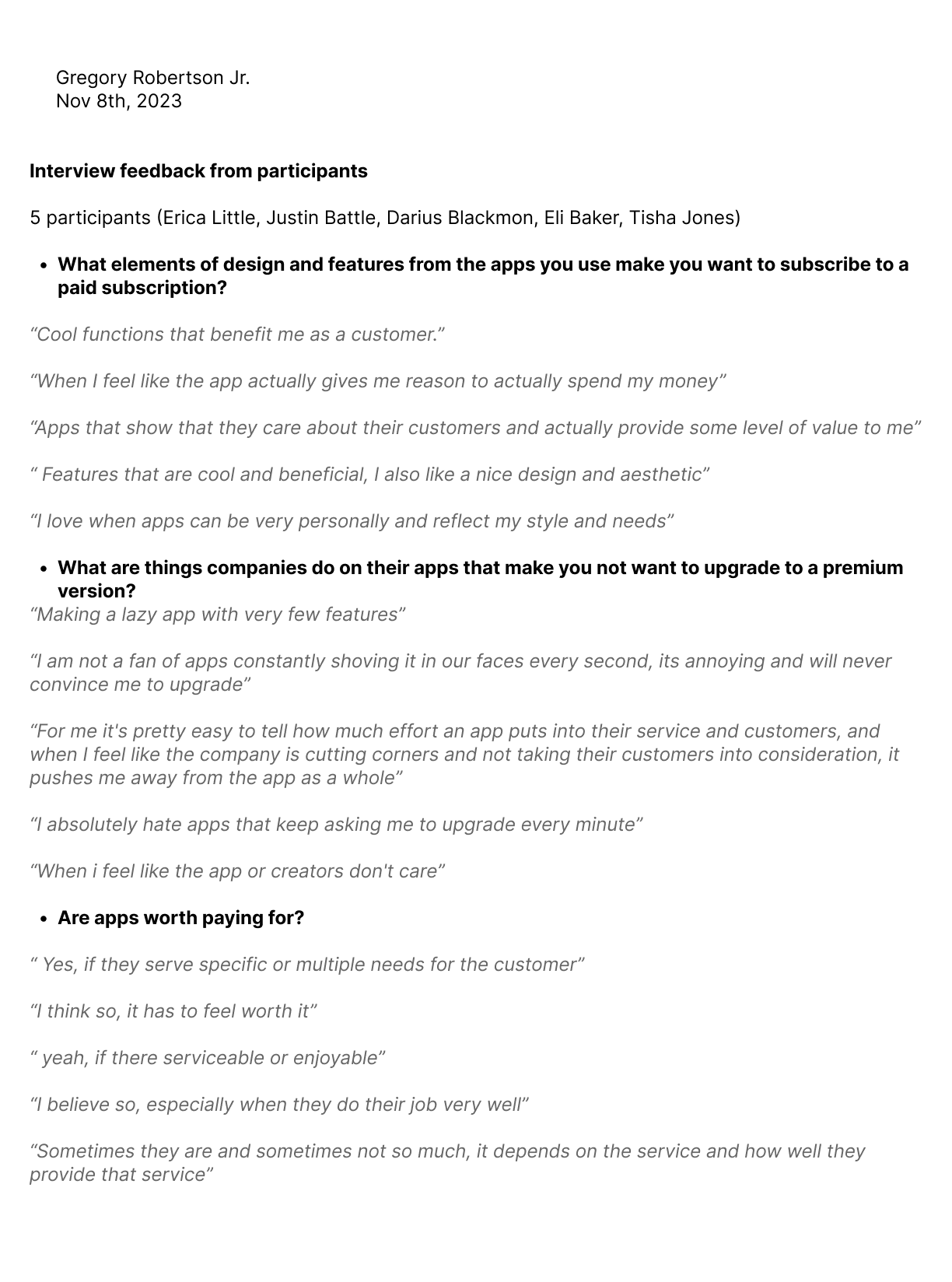 Gregory Robertson Jr.
Nov 8th, 2023

Interview feedback from participants

5 participants (Erica Little, Justin Battle, Darius Blackmon, Eli Baker, Tisha Jones)

• What elements of design and features from the apps you use make you want to subscribe to a paid subscription?

"Cool functions that benefit me as a customer."

"When I feel like the app actually gives me reason to actually spend my money"

"Apps that show that they care about their customers and actually provide some level of value to me"

" Features that are cool and beneficial, I also like a nice design and aesthetic"

"I love when apps can be very personally and reflect my style and needs"

• What are things companies do on their apps that make you not want to upgrade to a premium version?

"Making a lazy app with very few features"

"I am not a fan of apps constantly shoving it in our faces every second, its annoying and will never convince me to upgrade"

"For me it's pretty easy to tell how much effort an app puts into their service and customers, and when I feel like the company is cutting corners and not taking their customers into consideration, it pushes me away from the app as a whole"

"I absolutely hate apps that keep asking me to upgrade every minute"

"When i feel like the app or creators don't care"

• Are apps worth paying for?

" Yes, if they serve specific or multiple needs for the customer"

"I think so, it has to feel worth it"

" yeah, if there serviceable or enjoyable"

"I believe so, especially when they do their job very well"

"Sometimes they are and sometimes not so much, it depends on the service and how well they provide that service"